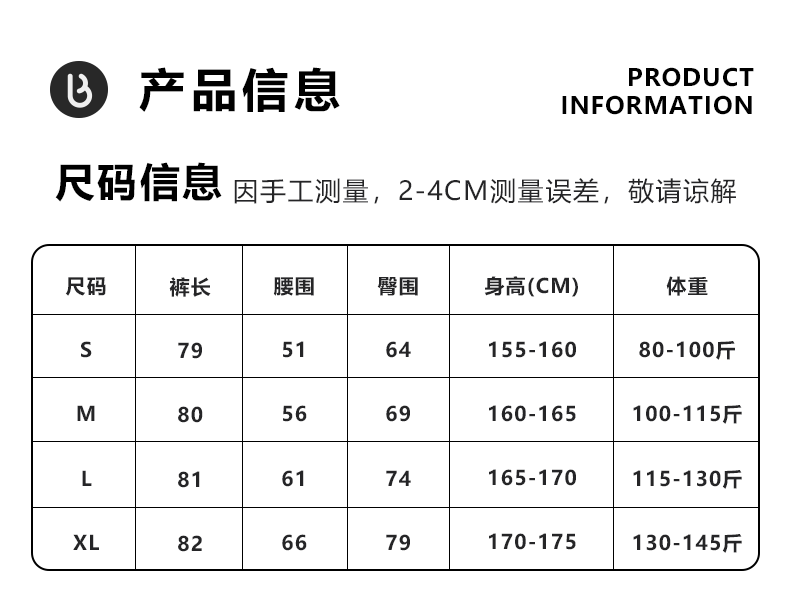 产品信息

PRODUCT
INFORMATION

尺码信息 因手工测量，2-4CM测量误差，敬请谅解

| 尺码 | 裤长 | 腰围 | 臀围 | 身高(CM) | 体重 |
|---|---|---|---|---|---|
| S | 79 | 51 | 64 | 155-160 | 80-100斤 |
| M | 80 | 56 | 69 | 160-165 | 100-115斤 |
| L | 81 | 61 | 74 | 165-170 | 115-130斤 |
| XL | 82 | 66 | 79 | 170-175 | 130-145斤 |